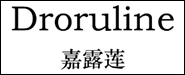 Droruline

嘉露莲